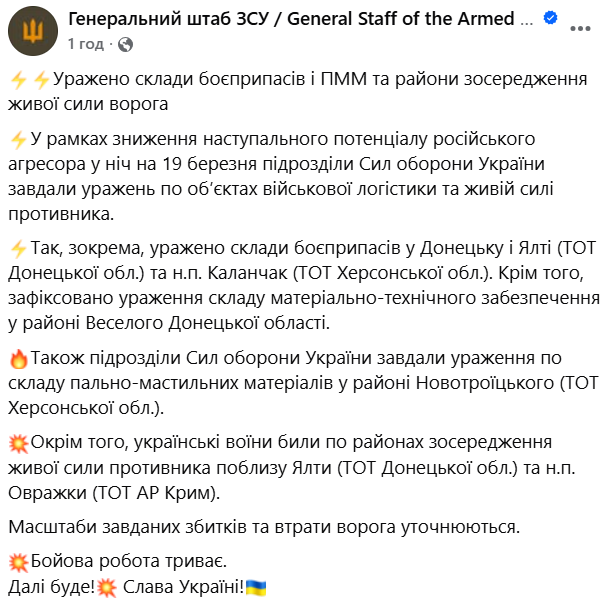 Генеральний штаб ЗСУ / General Staff of the Armed ...
1 год ·

⚡⚡Уражено склади боєприпасів і ПММ та райони зосередження живої сили ворога

⚡У рамках зниження наступального потенціалу російського агресора у ніч на 19 березня підрозділи Сил оборони України завдали уражень по об'єктах військової логістики та живій силі противника.

⚡Так, зокрема, уражено склади боєприпасів у Донецьку і Ялті (ТОТ Донецької обл.) та н.п. Каланчак (ТОТ Херсонської обл.). Крім того, зафіксовано ураження складу матеріально-технічного забезпечення у районі Веселого Донецької області.

🔥Також підрозділи Сил оборони України завдали ураження по складу пально-мастильних матеріалів у районі Новотроїцького (ТОТ Херсонської обл.).

💥Окрім того, українські воїни били по районах зосередження живої сили противника поблизу Ялти (ТОТ Донецької обл.) та н.п. Овражки (ТОТ АР Крим).

Масштаби завданих збитків та втрати ворога уточнюються.

💥Бойова робота триває.
Далі буде!💥 Слава Україні!🇺🇦